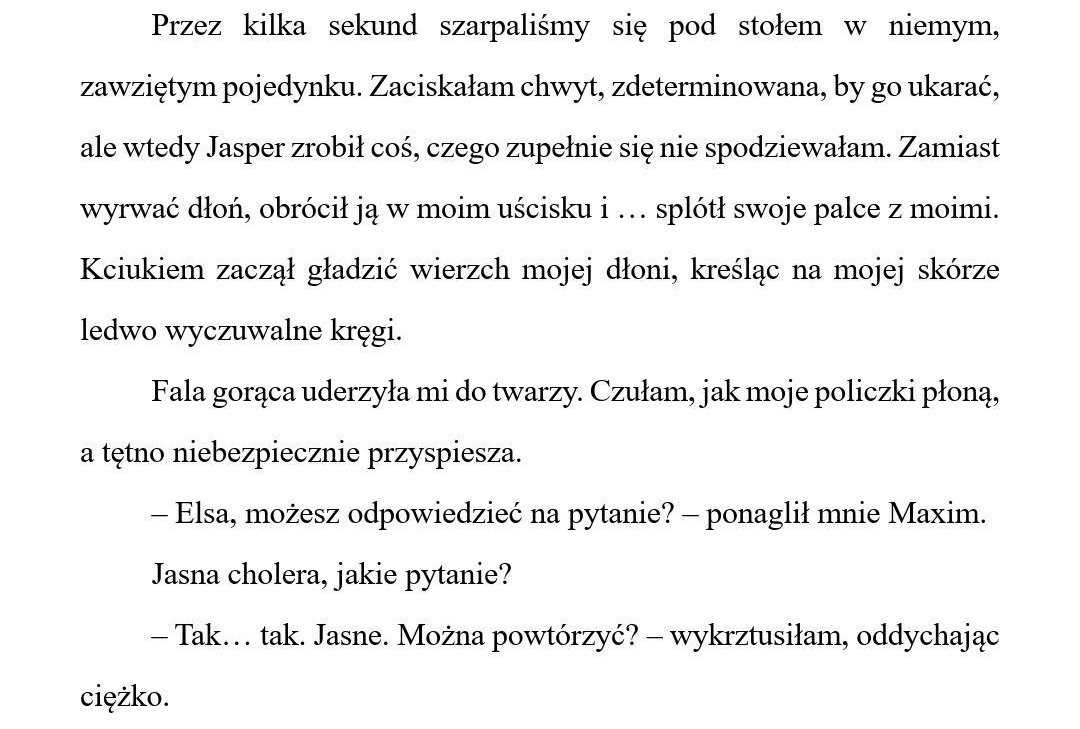 Przez kilka sekund szarpaliśmy się pod stołem w niemym, zawziętym pojedynku. Zaciskałam chwyt, zdeterminowana, by go ukarać, ale wtedy Jasper zrobił coś, czego zupełnie się nie spodziewałam. Zamiast wyrwać dłoń, obrócił ją w moim uścisku i … splótł swoje palce z moimi. Kciukiem zaczął gładzić wierzch mojej dłoni, kreśląc na mojej skórze ledwo wyczuwalne kręgi.

Fala gorąca uderzyła mi do twarzy. Czułam, jak moje policzki płoną, a tętno niebezpiecznie przyspiesza.

– Elsa, możesz odpowiedzieć na pytanie? – ponaglił mnie Maxim.

Jasna cholera, jakie pytanie?

– Tak… tak. Jasne. Można powtórzyć? – wykrztusiłam, oddychając ciężko.